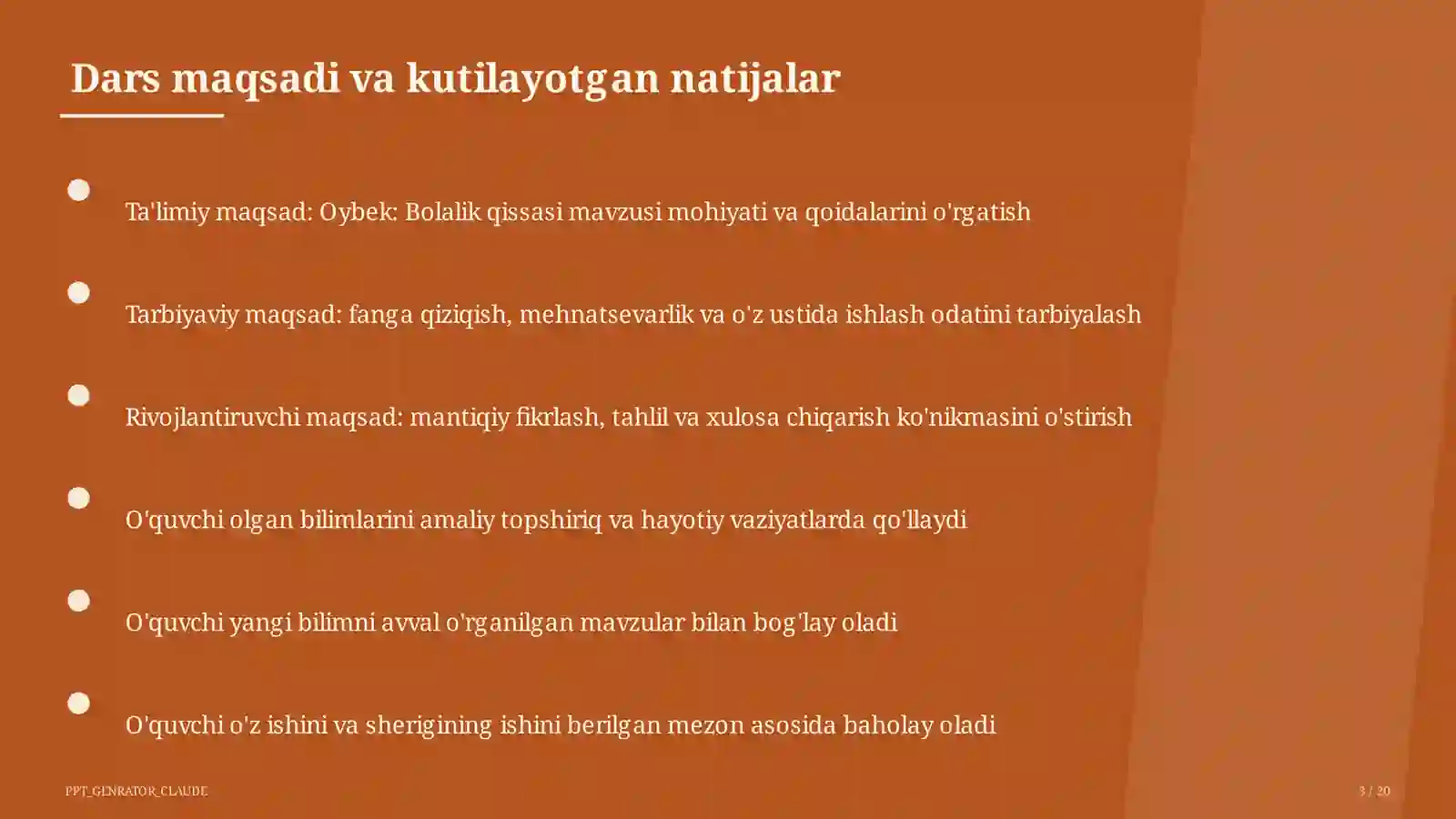 Dars maqsadi va kutilayotgan natijalar

Ta'limiy maqsad: Oybek: Bolalik qissasi mavzusi mohiyati va qoidalarini o'rgatish

Tarbiyaviy maqsad: fanga qiziqish, mehnatsevarlik va o'z ustida ishlash odatini tarbiyalash

Rivojlantiruvchi maqsad: mantiqiy fikrlash, tahlil va xulosa chiqarish ko'nikmasini o'stirish

O'quvchi olgan bilimlarini amaliy topshiriq va hayotiy vaziyatlarda qo'llaydi

O'quvchi yangi bilimni avval o'rganilgan mavzular bilan bog'lay oladi

O'quvchi o'z ishini va sherigining ishini berilgan mezon asosida baholay oladi

PPT_GENRATOR_CLAUDE

3 / 20